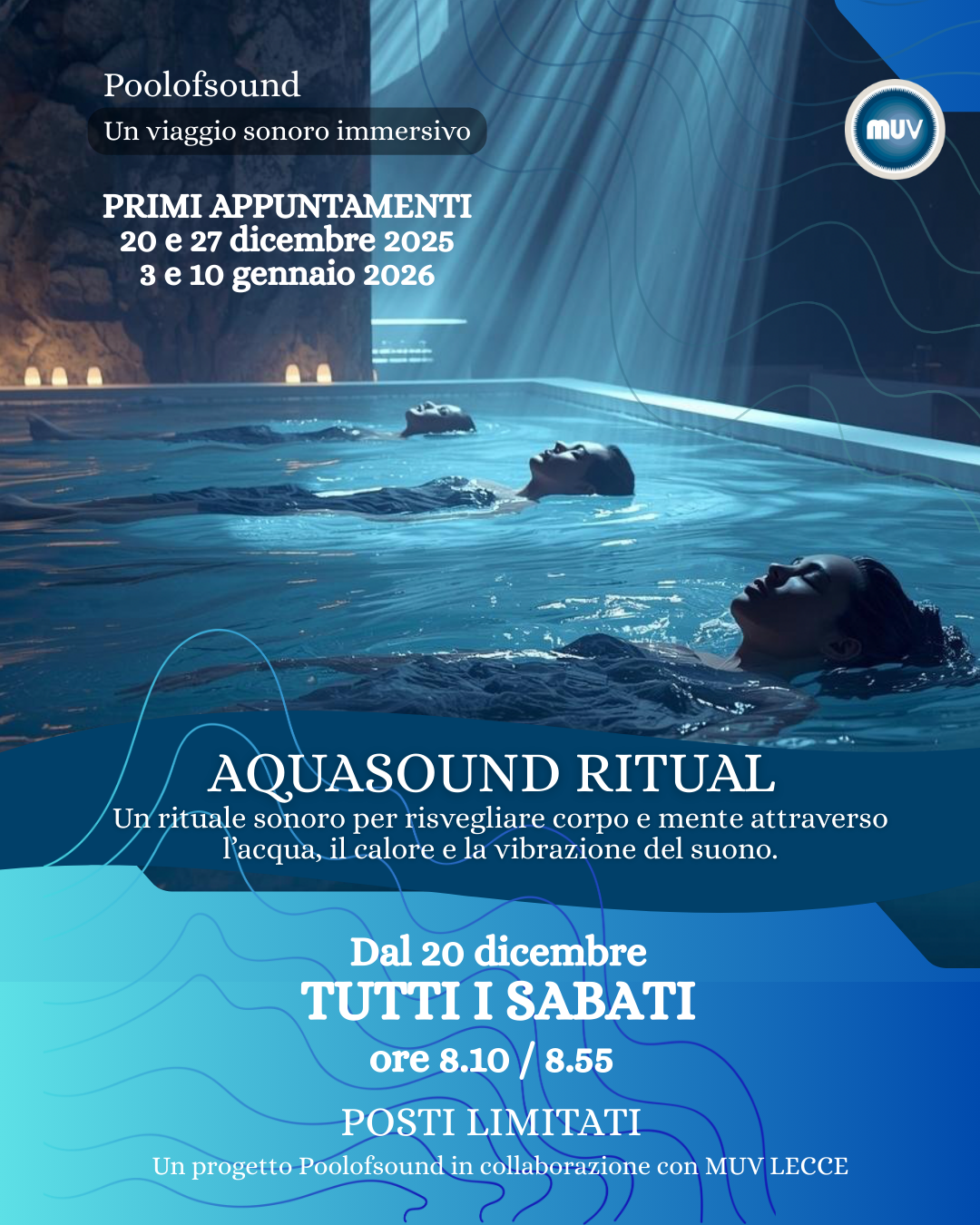 Poolofsound

Un viaggio sonoro immersivo

MUV

PRIMI APPUNTAMENTI
20 e 27 dicembre 2025
3 e 10 gennaio 2026

AQUASOUND RITUAL

Un rituale sonoro per risvegliare corpo e mente attraverso l'acqua, il calore e la vibrazione del suono.

Dal 20 dicembre
TUTTI I SABATI
ore 8.10 / 8.55

POSTI LIMITATI

Un progetto Poolofsound in collaborazione con MUV LECCE